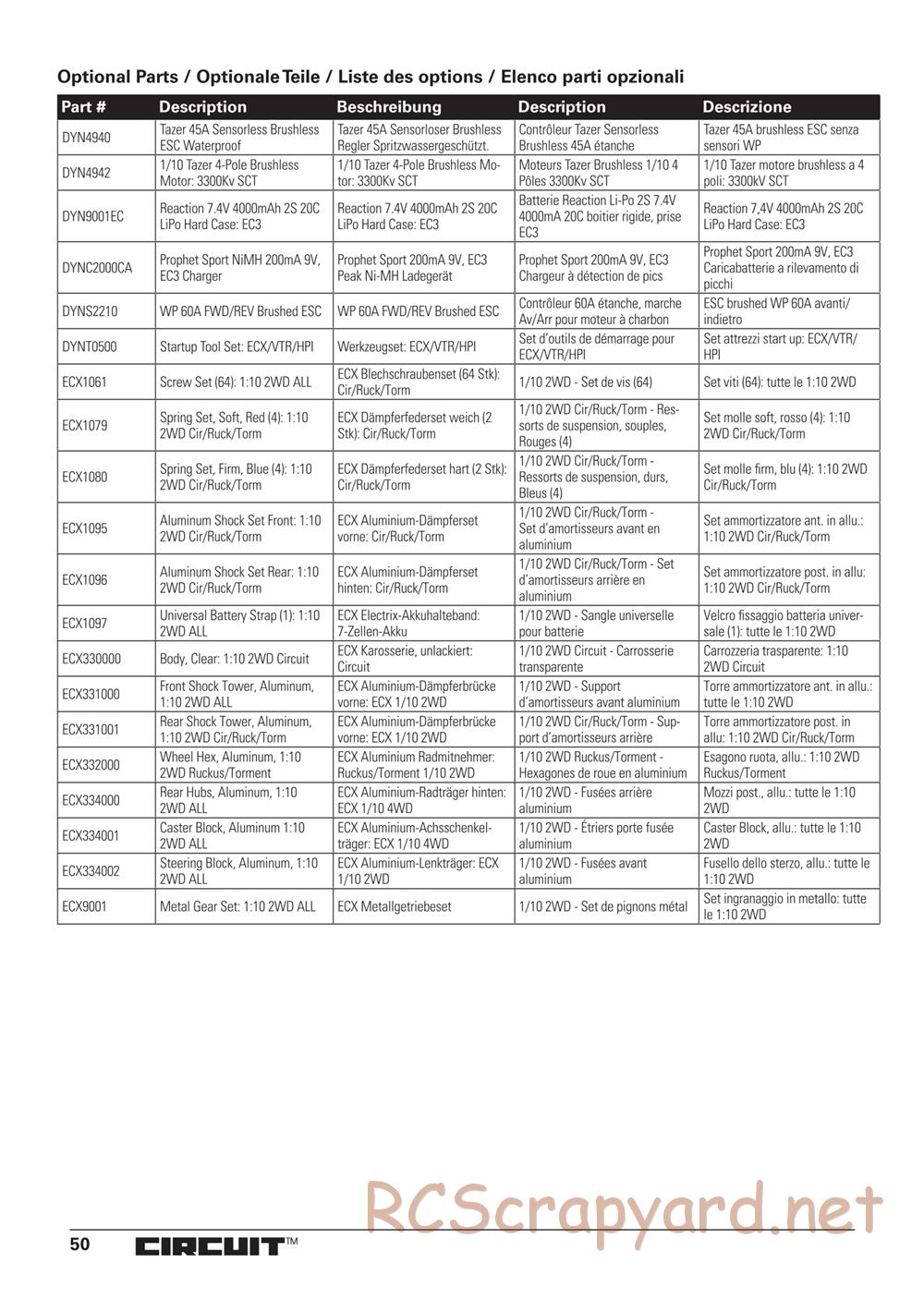 Optional Parts / Optionale Teile / Liste des options / Elenco parti opzionali

| Part # | Description | Beschreibung | Description | Descrizione |
|---|---|---|---|---|
| DYN4940 | Tazer 45A Sensorless Brushless ESC Waterproof | Tazer 45A Sensorloser Brushless Regler Spritzwassergeschützt. | Contrôleur Tazer Sensorless Brushless 45A étanche | Tazer 45A brushless ESC senza sensori WP |
| DYN4942 | 1/10 Tazer 4-Pole Brushless Motor: 3300Kv SCT | 1/10 Tazer 4-Pole Brushless Motor: 3300Kv SCT | Moteurs Tazer Brushless 1/10 4 Pôles 3300Kv SCT | 1/10 Tazer motore brushless a 4 poli: 3300kV SCT |
| DYN9001EC | Reaction 7.4V 4000mAh 2S 20C LiPo Hard Case: EC3 | Reaction 7.4V 4000mAh 2S 20C LiPo Hard Case: EC3 | Batterie Reaction Li-Po 2S 7.4V 4000mA 20C boitier rigide, prise EC3 | Reaction 7,4V 4000mAh 2S 20C LiPo Hard Case: EC3 |
| DYNC2000CA | Prophet Sport NiMH 200mA 9V, EC3 Charger | Prophet Sport 200mA 9V, EC3 Peak Ni-MH Ladegerät | Prophet Sport 200mA 9V, EC3 Chargeur à détection de pics | Prophet Sport 200mA 9V, EC3 Caricabatterie a rilevamento di picchi |
| DYNS2210 | WP 60A FWD/REV Brushed ESC | WP 60A FWD/REV Brushed ESC | Contrôleur 60A étanche, marche Av/Arr pour moteur à charbon | ESC brushed WP 60A avanti/indietro |
| DYNT0500 | Startup Tool Set: ECX/VTR/HPI | Werkzeugset: ECX/VTR/HPI | Set d'outils de démarrage pour ECX/VTR/HPI | Set attrezzi start up: ECX/VTR/HPI |
| ECX1061 | Screw Set (64): 1:10 2WD ALL | ECX Blechschraubenset (64 Stk): Cir/Ruck/Torm | 1/10 2WD - Set de vis (64) | Set viti (64): tutte le 1:10 2WD |
| ECX1079 | Spring Set, Soft, Red (4): 1:10 2WD Cir/Ruck/Torm | ECX Dämpferfederset weich (2 Stk): Cir/Ruck/Torm | 1/10 2WD Cir/Ruck/Torm - Ressorts de suspension, souples, Rouges (4) | Set molle soft, rosso (4): 1:10 2WD Cir/Ruck/Torm |
| ECX1080 | Spring Set, Firm, Blue (4): 1:10 2WD Cir/Ruck/Torm | ECX Dämpferfederset hart (2 Stk): Cir/Ruck/Torm | 1/10 2WD Cir/Ruck/Torm - Ressorts de suspension, durs, Bleus (4) | Set molle firm, blu (4): 1:10 2WD Cir/Ruck/Torm |
| ECX1095 | Aluminum Shock Set Front: 1:10 2WD Cir/Ruck/Torm | ECX Aluminium-Dämpferset vorne: Cir/Ruck/Torm | 1/10 2WD Cir/Ruck/Torm - Set d'amortisseurs avant en aluminium | Set ammortizzatore ant. in allu.: 1:10 2WD Cir/Ruck/Torm |
| ECX1096 | Aluminum Shock Set Rear: 1:10 2WD Cir/Ruck/Torm | ECX Aluminium-Dämpferset hinten: Cir/Ruck/Torm | 1/10 2WD Cir/Ruck/Torm - Set d'amortisseurs arrière en aluminium | Set ammortizzatore post. in allu: 1:10 2WD Cir/Ruck/Torm |
| ECX1097 | Universal Battery Strap (1): 1:10 2WD ALL | ECX Electrix-Akkuhalteband: 7-Zellen-Akku | 1/10 2WD - Sangle universelle pour batterie | Velcro fissaggio batteria universale (1): tutte le 1:10 2WD |
| ECX330000 | Body, Clear: 1:10 2WD Circuit | ECX Karosserie, unlackiert: Circuit | 1/10 2WD Circuit - Carrosserie transparente | Carrozzeria trasparente: 1:10 2WD Circuit |
| ECX331000 | Front Shock Tower, Aluminum, 1:10 2WD ALL | ECX Aluminium-Dämpferbrücke vorne: ECX 1/10 2WD | 1/10 2WD - Support d'amortisseurs avant aluminium | Torre ammortizzatore ant. in allu.: tutte le 1:10 2WD |
| ECX331001 | Rear Shock Tower, Aluminum, 1:10 2WD Cir/Ruck/Torm | ECX Aluminium-Dämpferbrücke vorne: ECX 1/10 2WD | 1/10 2WD Cir/Ruck/Torm - Support d'amortisseurs arrière | Torre ammortizzatore post. in allu: 1:10 2WD Cir/Ruck/Torm |
| ECX332000 | Wheel Hex, Aluminum, 1:10 2WD Ruckus/Torment | ECX Aluminium Radmitnehmer: Ruckus/Torment 1/10 2WD | 1/10 2WD Ruckus/Torment - Hexagones de roue en aluminium | Esagono ruota, allu.: 1:10 2WD Ruckus/Torment |
| ECX334000 | Rear Hubs, Aluminum, 1:10 2WD ALL | ECX Aluminium-Radträger hinten: ECX 1/10 4WD | 1/10 2WD - Fusées arrière aluminium | Mozzi post., allu.: tutte le 1:10 2WD |
| ECX334001 | Caster Block, Aluminum 1:10 2WD ALL | ECX Aluminium-Achsschenkelträger: ECX 1/10 4WD | 1/10 2WD - Étriers porte fusée aluminium | Caster Block, allu.: tutte le 1:10 2WD |
| ECX334002 | Steering Block, Aluminum, 1:10 2WD ALL | ECX Aluminium-Lenkträger: ECX 1/10 2WD | 1/10 2WD - Fusées avant aluminium | Fusello dello sterzo, allu.: tutte le 1:10 2WD |
| ECX9001 | Metal Gear Set: 1:10 2WD ALL | ECX Metallgetriebeset | 1/10 2WD - Set de pignons métal | Set ingranaggio in metallo: tutte le 1:10 2WD |

RCScrapyard.net

50 CIRCUIT™